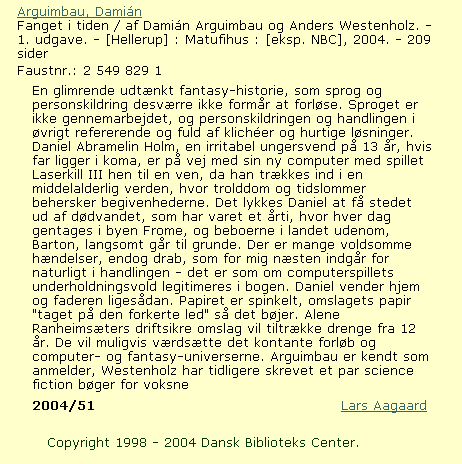 Arguimbau, Damián
Fanget i tiden / af Damián Arguimbau og Anders Westenholz. - 1. udgave. - [Hellerup] : Matufihus : [eksp. NBC], 2004. - 209 sider

Faustnr.: 2 549 829 1

En glimrende udtænkt fantasy-historie, som sprog og personskildring desværre ikke formår at forløse. Sproget er ikke gennemarbejdet, og personskildringen og handlingen i øvrigt refererende og fuld af klichéer og hurtige løsninger. Daniel Abramelin Holm, en irritabel ungersvend på 13 år, hvis far ligger i koma, er på vej med sin ny computer med spillet Laserkill III hen til en ven, da han trækkes ind i en middelalderlig verden, hvor trolddom og tidslommer behersker begivenhederne. Det lykkes Daniel at få stedet ud af dødvandet, som har varet et årti, hvor hver dag gentages i byen Frome, og beboerne i landet udenom, Barton, langsomt går til grunde. Der er mange voldsomme hændelser, endog drab, som for mig næsten indgår for naturligt i handlingen - det er som om computerspillets underholdningsvold legitimeres i bogen. Daniel vender hjem og faderen ligesådan. Papiret er spinkelt, omslagets papir "taget på den forkerte led" så det bøjer. Alene Ranheimsæters driftsikre omslag vil tiltrække drenge fra 12 år. De vil muligvis værdsætte det kontante forløb og computer- og fantasy-universerne. Arguimbau er kendt som anmelder, Westenholz har tidligere skrevet et par science fiction bøger for voksne

2004/51

Lars Aagaard

Copyright 1998 - 2004 Dansk Biblioteks Center.